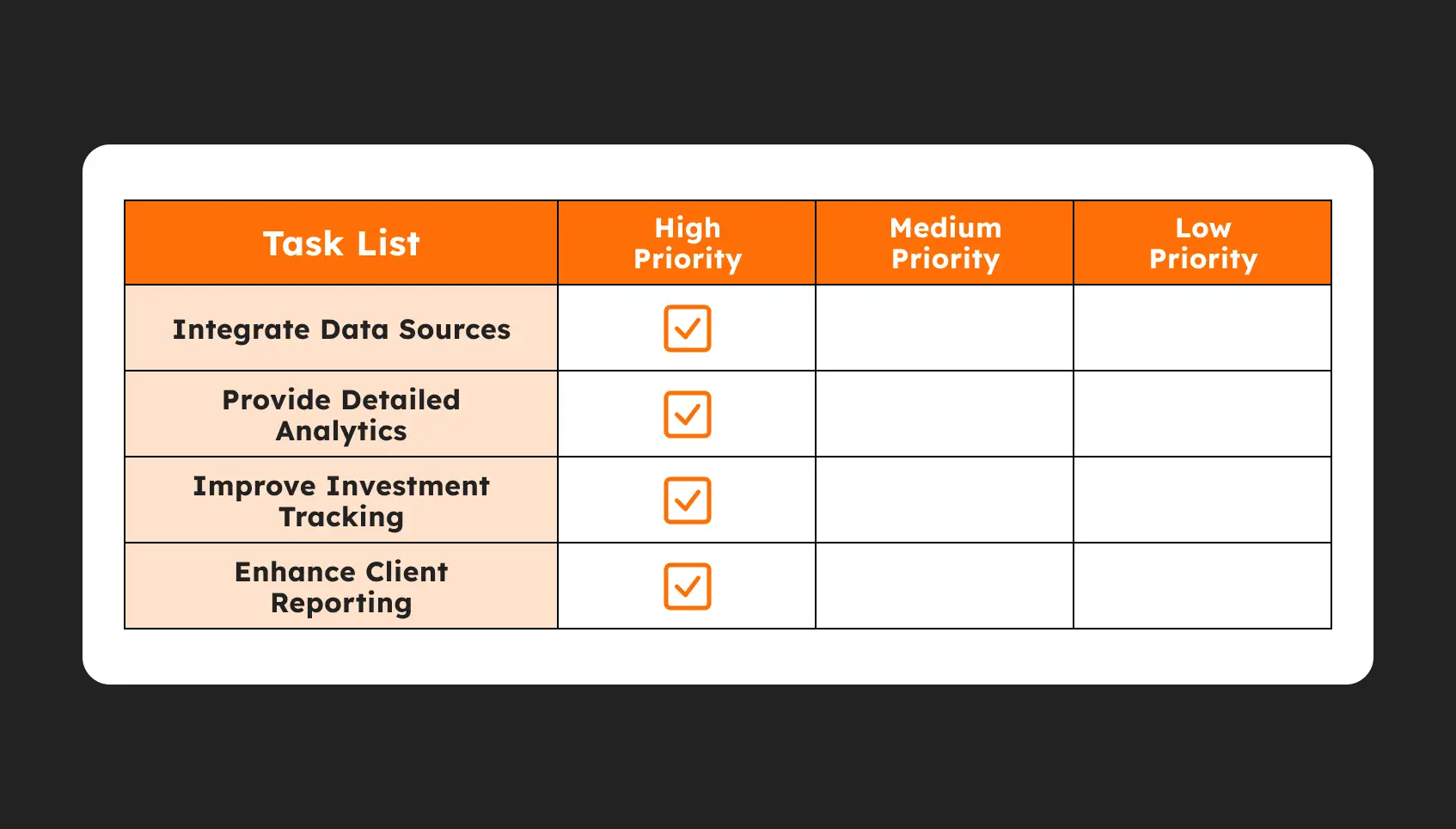 | Task List | High Priority | Medium Priority | Low Priority |
|---|---|---|---|
| Integrate Data Sources | ☑ | | |
| Provide Detailed Analytics | ☑ | | |
| Improve Investment Tracking | ☑ | | |
| Enhance Client Reporting | ☑ | | |